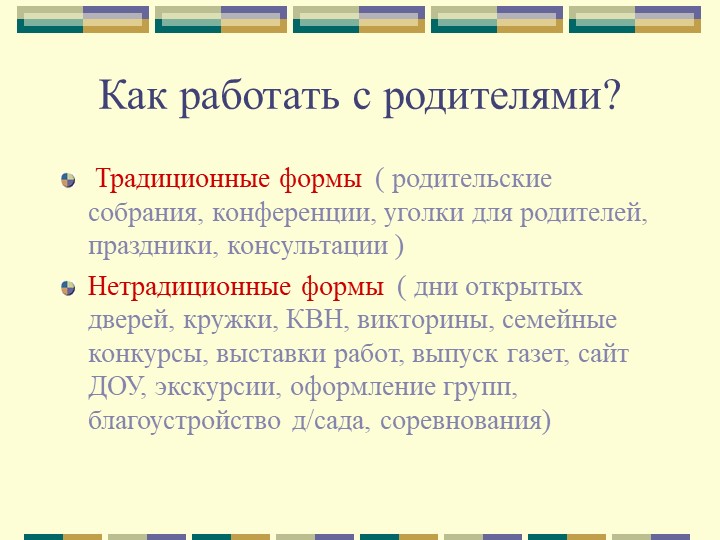 Как работать с родителями?

Традиционные формы ( родительские собрания, конференции, уголки для родителей, праздники, консультации )

Нетрадиционные формы ( дни открытых дверей, кружки, КВН, викторины, семейные конкурсы, выставки работ, выпуск газет, сайт ДОУ, экскурсии, оформление групп, благоустройство д/сада, соревнования)